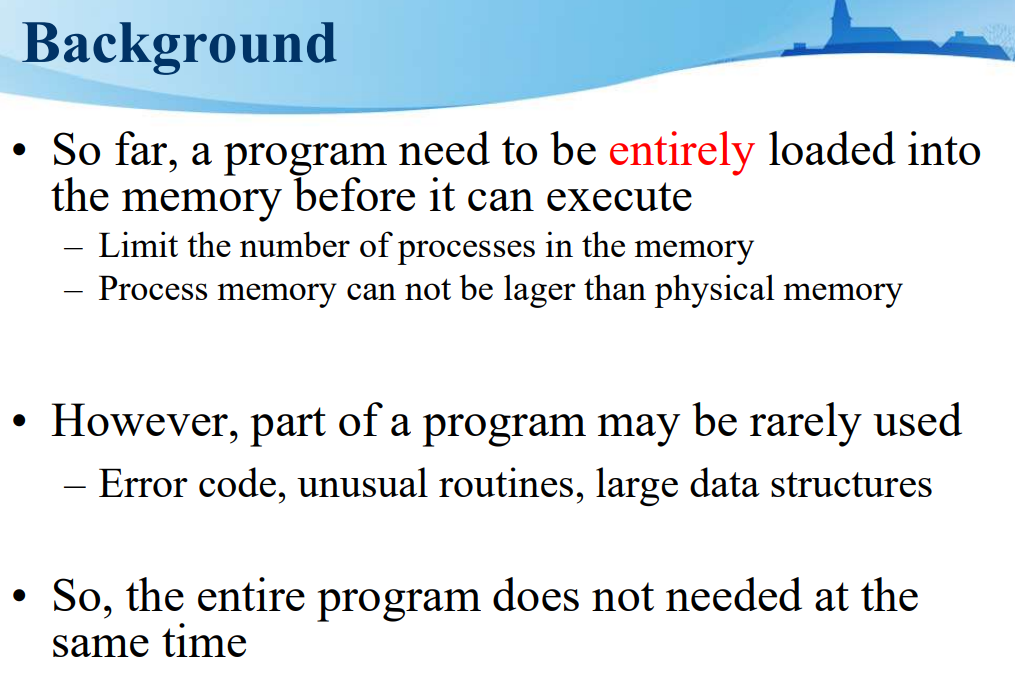 Background

• So far, a program need to be entirely loaded into the memory before it can execute
  – Limit the number of processes in the memory
  – Process memory can not be lager than physical memory

• However, part of a program may be rarely used
  – Error code, unusual routines, large data structures

• So, the entire program does not needed at the same time